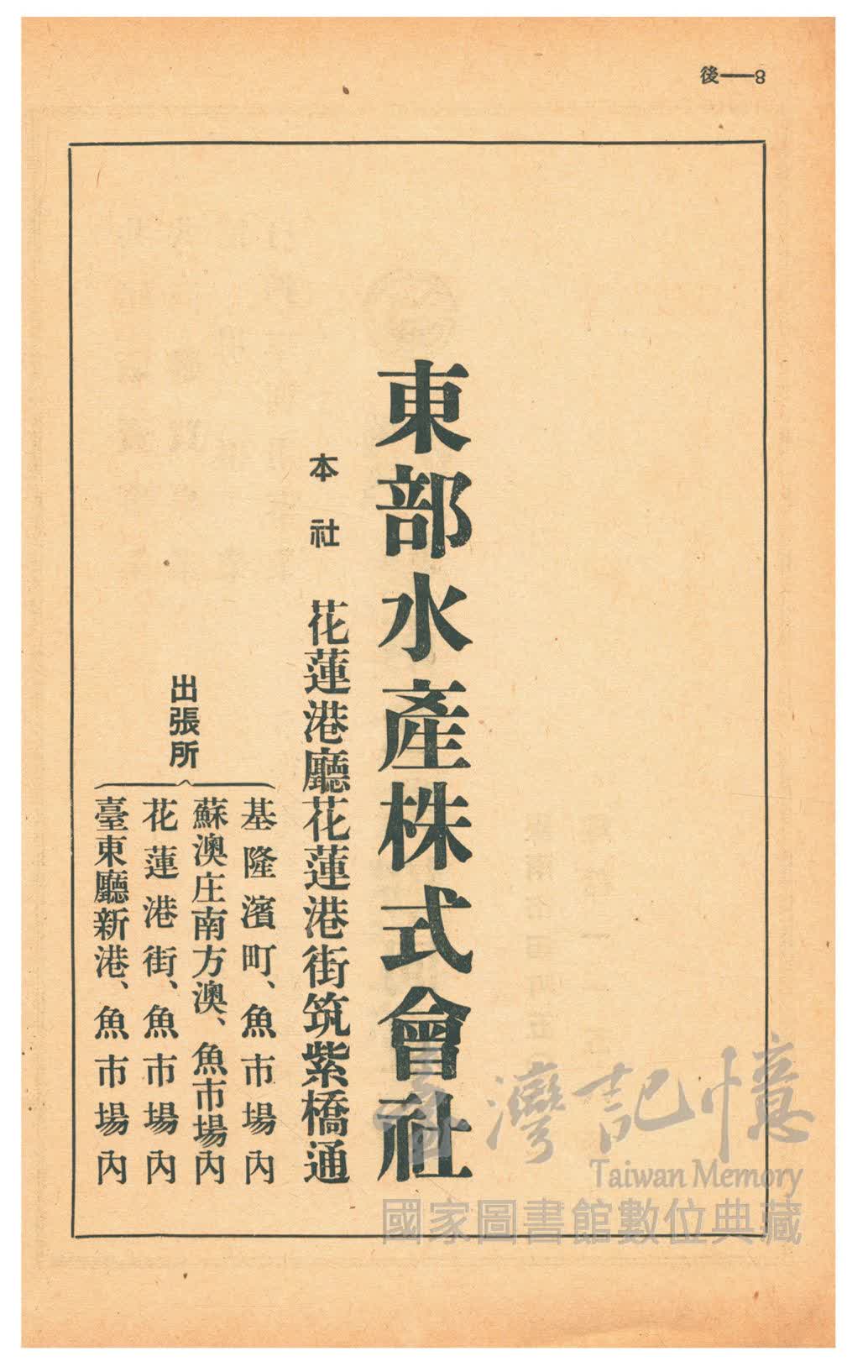 後—8

東部水產株式會社

本社 花蓮港廳花蓮港街筑紫橋通

出張所
基隆濱町、魚市場內
蘇澳庄南方澳、魚市場內
花蓮港街、魚市場內
臺東廳新港、魚市場內

臺灣記憶
Taiwan Memory
國家圖書館數位典藏